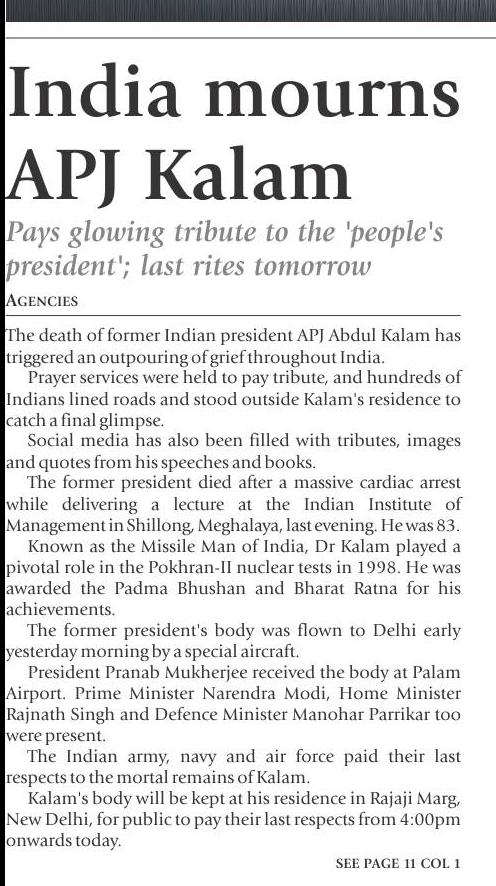 India mourns APJ Kalam

Pays glowing tribute to the 'people's president'; last rites tomorrow

AGENCIES

The death of former Indian president APJ Abdul Kalam has triggered an outpouring of grief throughout India.

Prayer services were held to pay tribute, and hundreds of Indians lined roads and stood outside Kalam's residence to catch a final glimpse.

Social media has also been filled with tributes, images and quotes from his speeches and books.

The former president died after a massive cardiac arrest while delivering a lecture at the Indian Institute of Management in Shillong, Meghalaya, last evening. He was 83.

Known as the Missile Man of India, Dr Kalam played a pivotal role in the Pokhran-II nuclear tests in 1998. He was awarded the Padma Bhushan and Bharat Ratna for his achievements.

The former president's body was flown to Delhi early yesterday morning by a special aircraft.

President Pranab Mukherjee received the body at Palam Airport. Prime Minister Narendra Modi, Home Minister Rajnath Singh and Defence Minister Manohar Parrikar too were present.

The Indian army, navy and air force paid their last respects to the mortal remains of Kalam.

Kalam's body will be kept at his residence in Rajaji Marg, New Delhi, for public to pay their last respects from 4:00pm onwards today.

SEE PAGE 11 COL 1